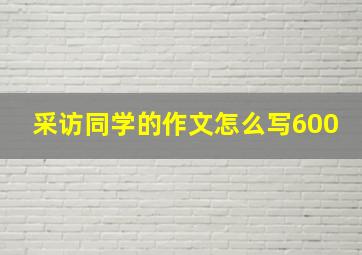 采访同学的作文怎么写600